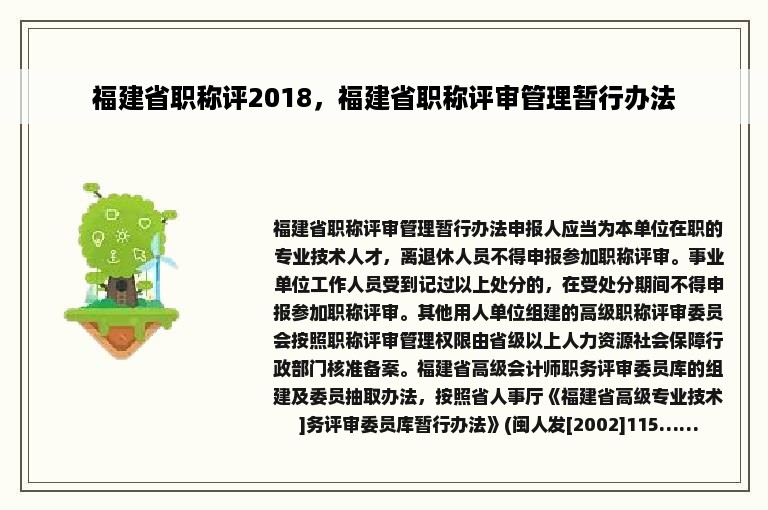 福建省职称评2018，福建省职称评审管理暂行办法

福建省职称评审管理暂行办法申报人应当为本单位在职的专业技术人才，离退休人员不得申报参加职称评审。事业单位工作人员受到记过以上处分的，在受处分期间不得申报参加职称评审。其他用人单位组建的高级职称评审委员会按照职称评审管理权限由省级以上人力资源社会保障行政部门核准备案。福建省高级会计师职务评审委员库的组建及委员抽取办法，按照省人事厅《福建省高级专业技术]务评审委员库暂行办法》(闽人发[2002]115......